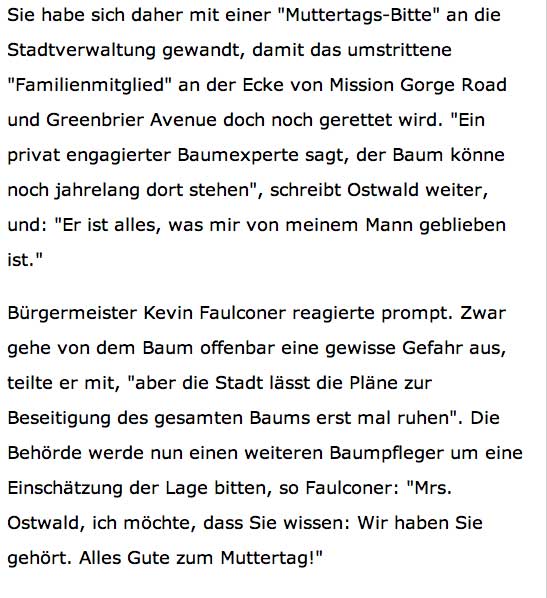 Sie habe sich daher mit einer "Muttertags-Bitte" an die Stadtverwaltung gewandt, damit das umstrittene "Familienmitglied" an der Ecke von Mission Gorge Road und Greenbrier Avenue doch noch gerettet wird. "Ein privat engagierter Baumexperte sagt, der Baum könne noch jahrelang dort stehen", schreibt Ostwald weiter, und: "Er ist alles, was mir von meinem Mann geblieben ist."

Bürgermeister Kevin Faulconer reagierte prompt. Zwar gehe von dem Baum offenbar eine gewisse Gefahr aus, teilte er mit, "aber die Stadt lässt die Pläne zur Beseitigung des gesamten Baums erst mal ruhen". Die Behörde werde nun einen weiteren Baumpfleger um eine Einschätzung der Lage bitten, so Faulconer: "Mrs. Ostwald, ich möchte, dass Sie wissen: Wir haben Sie gehört. Alles Gute zum Muttertag!"